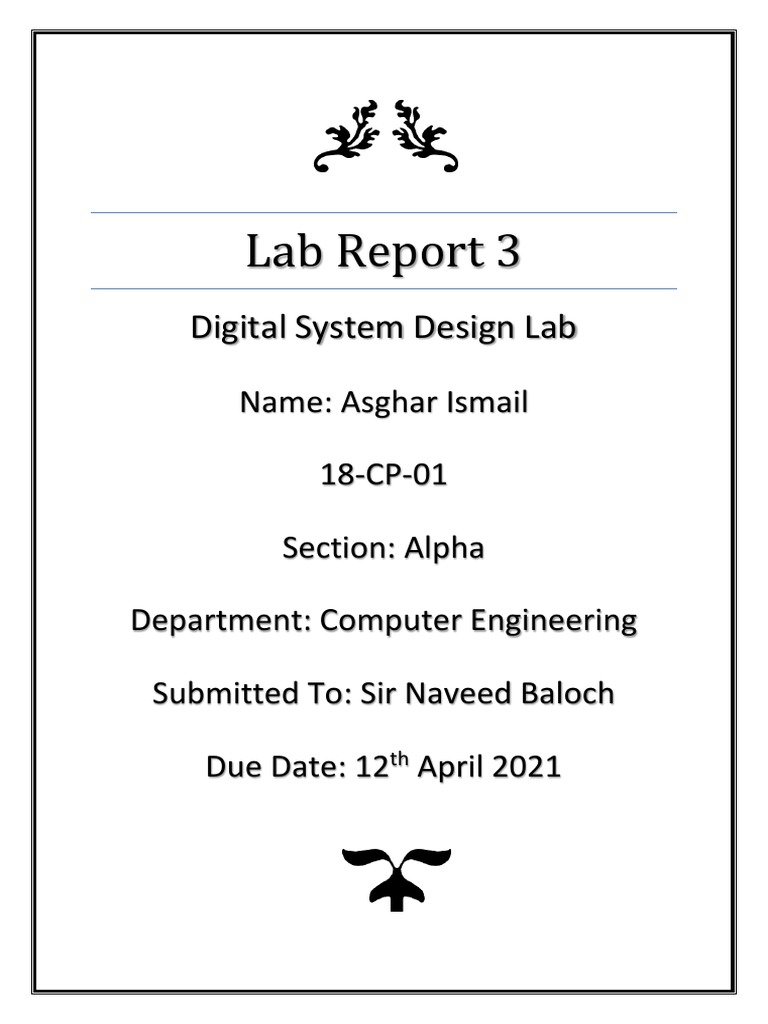 Lab Report 3

Digital System Design Lab

Name: Asghar Ismail

18-CP-01

Section: Alpha

Department: Computer Engineering

Submitted To: Sir Naveed Baloch

Due Date: 12$^{th}$ April 2021